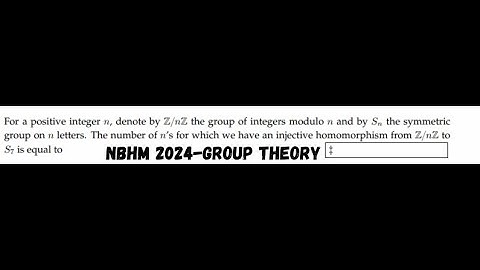 For a positive integer $n$, denote by $\mathbb{Z}/n\mathbb{Z}$ the group of integers modulo $n$ and by $S_n$ the symmetric group on $n$ letters. The number of $n$'s for which we have an injective homomorphism from $\mathbb{Z}/n\mathbb{Z}$ to $S_7$ is equal to

NBHM 2024-GROUP THEORY